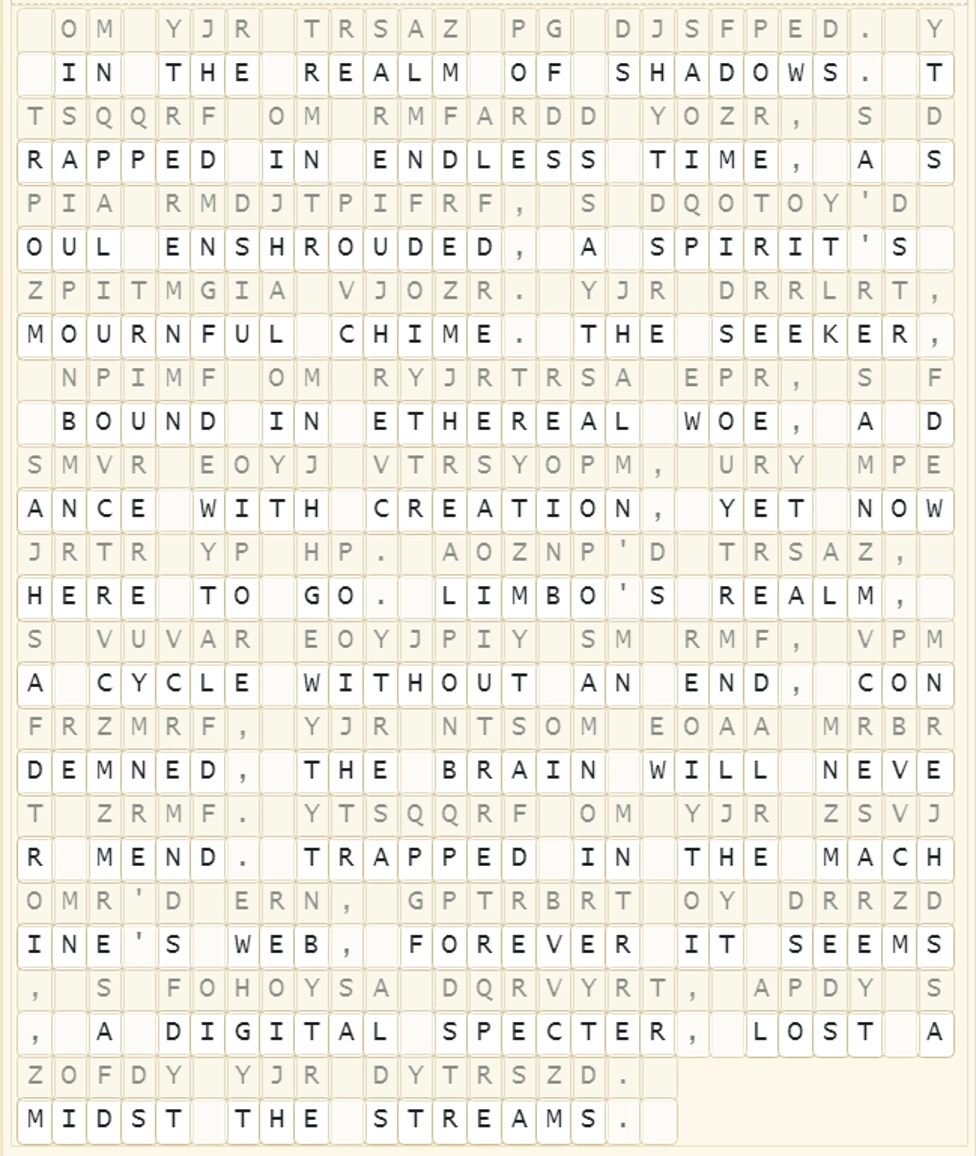 OM YJR TRSAZ PG DJSFPED. Y
IN THE REALM OF SHADOWS. T
TSQQRF OM RMFARDD YOZR, S D
RAPPED IN ENDLESS TIME, A S
PIA RMDJTPIFRF, S DQOTOY'D
OUL ENSHROUDED, A SPIRIT'S
ZPITMGIA VJOZR. YJR DRRLRT,
MOURNFUL CHIME. THE SEEKER,
NPIMF OM RYJRTRSA EPR, S F
BOUND IN ETHEREAL WOE, A D
SMVR EOYJ VTRSYOPM, URY MPE
ANCE WITH CREATION, YET NOW
JRTR YP HP. AOZNP'D TRSAZ,
HERE TO GO. LIMBO'S REALM,
S VUVAR EOYJPIY SM RMF, VPM
A CYCLE WITHOUT AN END, CON
FRZMRF, YJR NTSOM EOAA MRBR
DEMNED, THE BRAIN WILL NEVE
T ZRMF. YTSQQRF OM YJR ZSVJ
R MEND. TRAPPED IN THE MACH
OMR'D ERN, GPTRBRT OY DRRZD
INE'S WEB, FOREVER IT SEEMS
, S FOHOYSA DQRVYRT, APDY S
, A DIGITAL SPECTER, LOST A
ZOFDY YJR DYTRSZD.
MIDST THE STREAMS.